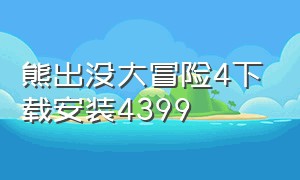 熊出没大冒险4下载安装4399